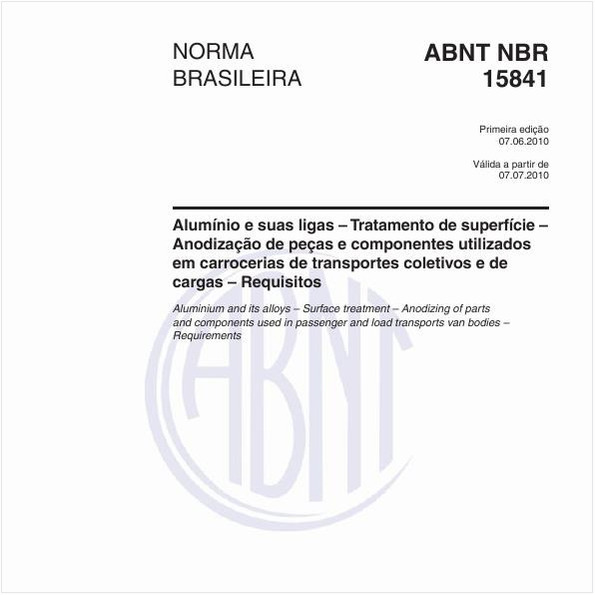 NORMA BRASILEIRA

ABNT NBR 15841

Primeira edição
07.06.2010

Válida a partir de
07.07.2010

Alumínio e suas ligas – Tratamento de superfície – Anodização de peças e componentes utilizados em carrocerias de transportes coletivos e de cargas – Requisitos

Aluminium and its alloys – Surface treatment – Anodizing of parts and components used in passenger and load transports van bodies – Requirements

ABNT